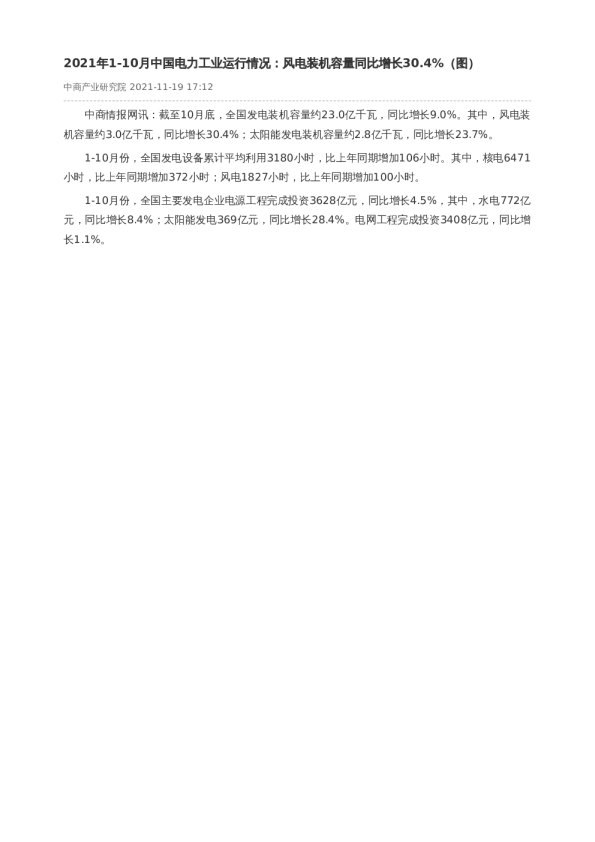 2021年1-10月中国电力工业运行情况：风电装机容量同比增长30.4%（图）

中商产业研究院 2021-11-19 17:12

中商情报网讯：截至10月底，全国发电装机容量约23.0亿千瓦，同比增长9.0%。其中，风电装机容量约3.0亿千瓦，同比增长30.4%；太阳能发电装机容量约2.8亿千瓦，同比增长23.7%。

1-10月份，全国发电设备累计平均利用3180小时，比上年同期增加106小时。其中，核电6471小时，比上年同期增加372小时；风电1827小时，比上年同期增加100小时。

1-10月份，全国主要发电企业电源工程完成投资3628亿元，同比增长4.5%，其中，水电772亿元，同比增长8.4%；太阳能发电369亿元，同比增长28.4%。电网工程完成投资3408亿元，同比增长1.1%。